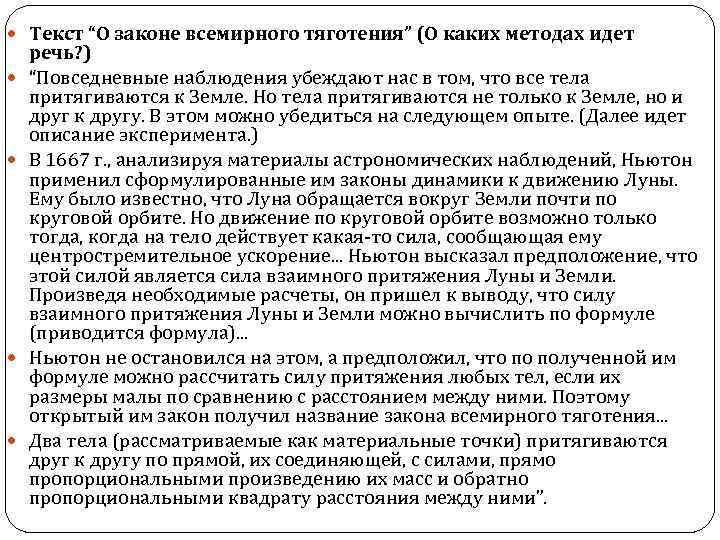 Текст “О законе всемирного тяготения” (О каких методах идет речь?)

“Повседневные наблюдения убеждают нас в том, что все тела притягиваются к Земле. Но тела притягиваются не только к Земле, но и друг к другу. В этом можно убедиться на следующем опыте. (Далее идет описание эксперимента.)

В 1667 г., анализируя материалы астрономических наблюдений, Ньютон применил сформулированные им законы динамики к движению Луны. Ему было известно, что Луна обращается вокруг Земли почти по круговой орбите. Но движение по круговой орбите возможно только тогда, когда на тело действует какая-то сила, сообщающая ему центростремительное ускорение... Ньютон высказал предположение, что этой силой является сила взаимного притяжения Луны и Земли. Произведя необходимые расчеты, он пришел к выводу, что силу взаимного притяжения Луны и Земли можно вычислить по формуле (приводится формула)...

Ньютон не остановился на этом, а предположил, что по полученной им формуле можно рассчитать силу притяжения любых тел, если их размеры малы по сравнению с расстоянием между ними. Поэтому открытый им закон получил название закона всемирного тяготения...

Два тела (рассматриваемые как материальные точки) притягиваются друг к другу по прямой, их соединяющей, с силами, прямо пропорциональными произведению их масс и обратно пропорциональными квадрату расстояния между ними”.